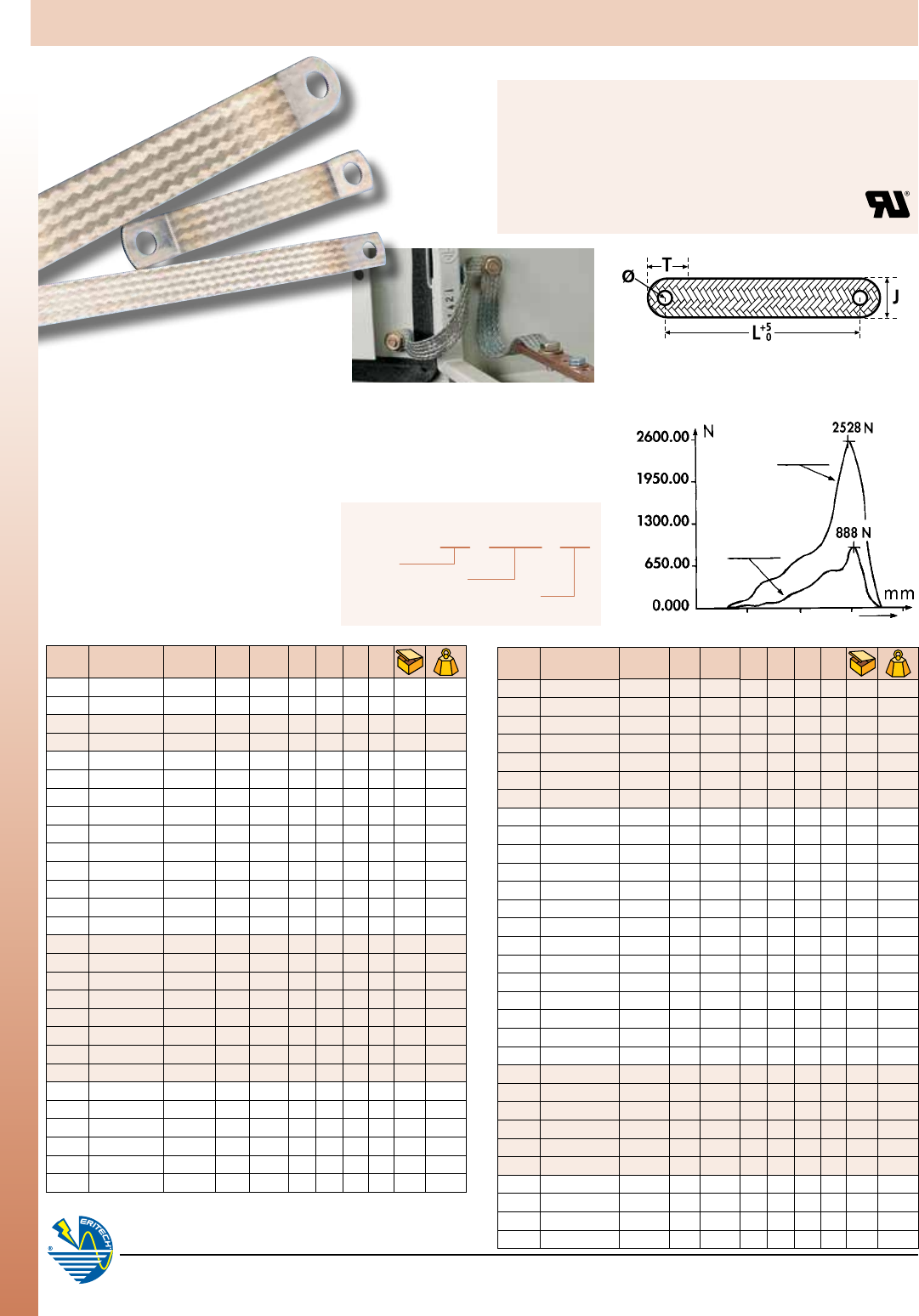 Ø

T

J

$L^{+5}_{0}$

2600.00

1950.00

1300.00

650.00

0.000

N

2528 N

888 N

mm

ERITECH